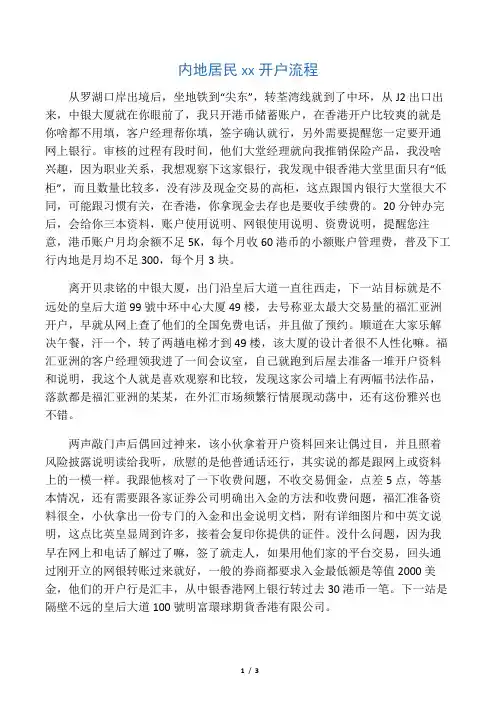 内地居民 xx 开户流程

从罗湖口岸出境后，坐地铁到“尖东”，转荃湾线就到了中环，从 J2 出口出来，中银大厦就在你眼前了，我只开港币储蓄账户，在香港开户比较爽的就是你啥都不用填，客户经理帮你填，签字确认就行，另外需要提醒您一定要开通网上银行。审核的过程有段时间，他们大堂经理就向我推销保险产品，我没啥兴趣，因为职业关系，我想观察下这家银行，我发现中银香港大堂里面只有“低柜”，而且数量比较多，没有涉及现金交易的高柜，这点跟国内银行大堂很大不同，可能跟习惯有关，在香港，你拿现金去存也是要收手续费的。20 分钟办完后，会给你三本资料，账户使用说明、网银使用说明、资费说明，提醒您注意，港币账户月均余额不足 5K，每个月收 60 港币的小额账户管理费，普及下工行内地是月均不足 300，每个月 3 块。

离开贝聿铭的中银大厦，出门沿皇后大道一直往西走，下一站目标就是不远处的皇后大道 99 號中环中心大厦 49 楼，去号称亚太最大交易量的福汇亚洲开户，早就从网上查了他们的全国免费电话，并且做了预约。顺道在大家乐解决午餐，汗一个，转了两趟电梯才到 49 楼，该大厦的设计者很不人性化嘛。福汇亚洲的客户经理领我进了一间会议室，自己就跑到后屋去准备一堆开户资料和说明，我这个人就是喜欢观察和比较，发现这家公司墙上有两幅书法作品，落款都是福汇亚洲的某某，在外汇市场频繁行情展现动荡中，还有这份雅兴也不错。

两声敲门声后偶回过神来，该小伙拿着开户资料回来让偶过目，并且照着风险披露说明读给我听，欣慰的是他普通话还行，其实说的都是跟网上或资料上的一模一样。我跟他核对了一下收费问题，不收交易佣金，点差 5 点，等基本情况，还有需要跟各家证券公司明确出入金的方法和收费问题，福汇准备资料很全，小伙拿出一份专门的入金和出金说明文档，附有详细图片和中英文说明，这点比英皇显周到许多，接着会复印你提供的证件。没什么问题，因为我早在网上和电话了解过了嘛，签了就走人，如果用他们家的平台交易，回头通过刚开立的网银转账过来就好，一般的券商都要求入金最低额是等值 2000 美金，他们的开户行是汇丰，从中银香港网上银行转过去 30 港币一笔。下一站是隔壁不远的皇后大道 100 號明富環球期貨香港有限公司。

1 / 3